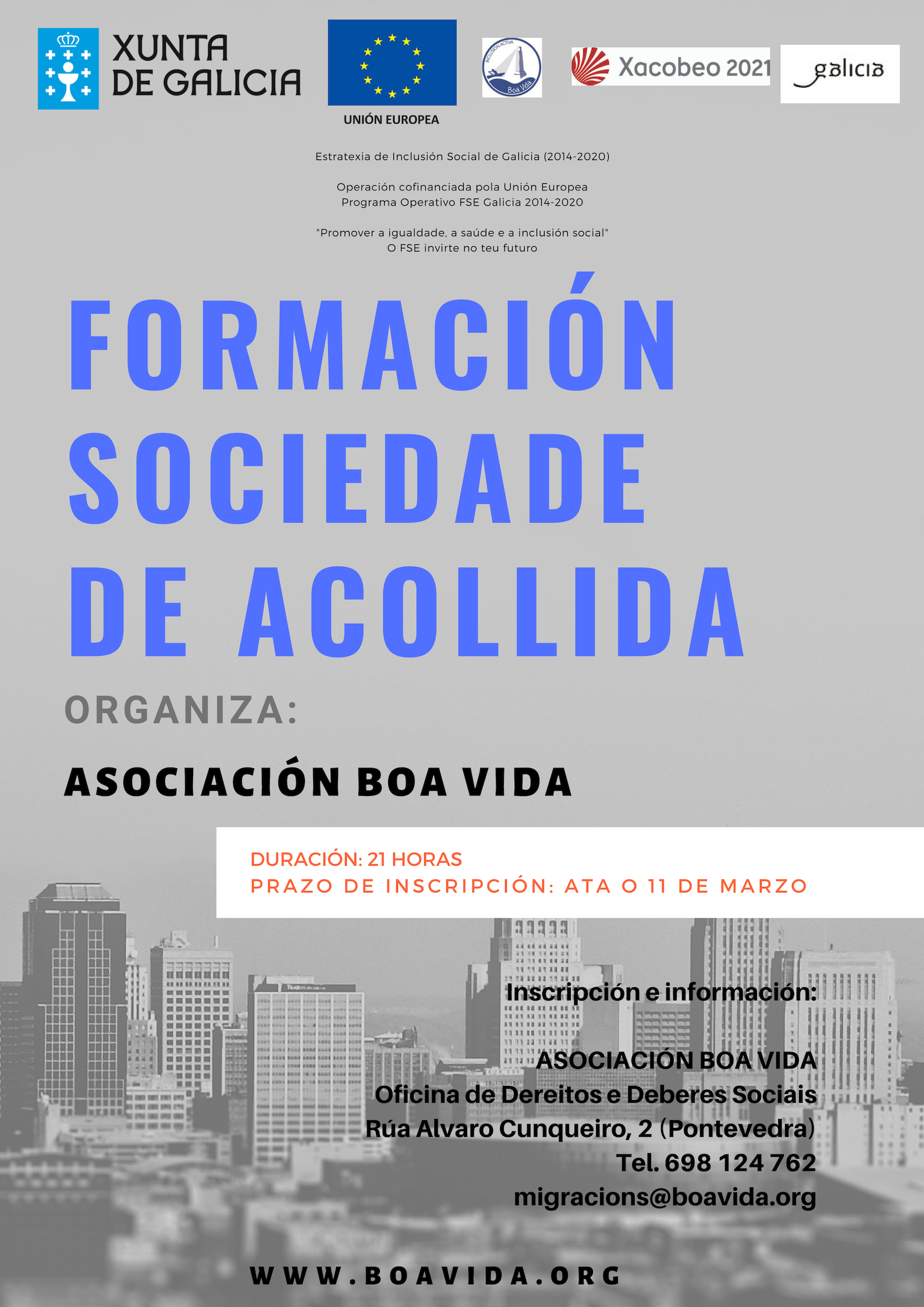 XUNTA DE GALICIA

UNIÓN EUROPEA

INCLUSIÓN ACTIVA
Boa Vida

Xacobeo 2021

galicia

Estratexia de Inclusión Social de Galicia (2014-2020)

Operación cofinanciada pola Unión Europea
Programa Operativo FSE Galicia 2014-2020

"Promover a igualdade, a saúde e a inclusión social"
O FSE invirte no teu futuro

FORMACIÓN SOCIEDADE DE ACOLLIDA

ORGANIZA:

ASOCIACIÓN BOA VIDA

DURACIÓN: 21 HORAS
PRAZO DE INSCRIPCIÓN: ATA O 11 DE MARZO

Inscripción e información:

ASOCIACIÓN BOA VIDA
Oficina de Dereitos e Deberes Sociais
Rúa Alvaro Cunqueiro, 2 (Pontevedra)
Tel. 698 124 762
migracions@boavida.org

WWW.BOAVIDA.ORG